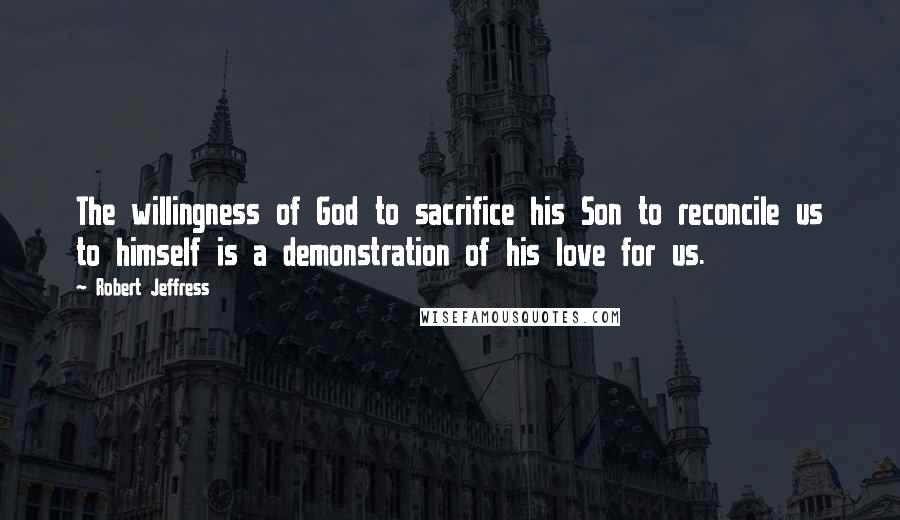 The willingness of God to sacrifice his Son to reconcile us to himself is a demonstration of his love for us.

— Robert Jeffress

WISEFAMOUSQUOTES.COM